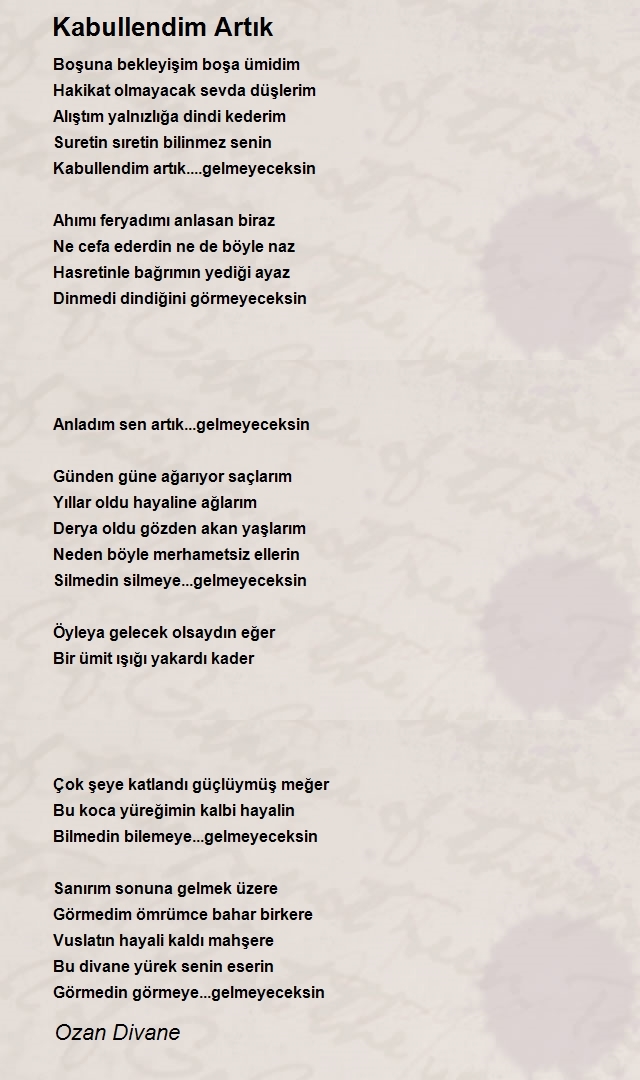 Kabullendim Artık

Boşuna bekleyişim boşa ümidim
Hakikat olmayacak sevda düşlerim
Alıştım yalnızlığa dindi kederim
Suretin sıretin bilinmez senin
Kabullendim artık....gelmeyeceksin

Ahımı feryadımı anlasan biraz
Ne cefa ederdin ne de böyle naz
Hasretinle bağrımın yediği ayaz
Dinmedi dindiğini görmeyeceksin

Anladım sen artık...gelmeyeceksin

Günden güne ağarıyor saçlarım
Yıllar oldu hayaline ağlarım
Derya oldu gözden akan yaşlarım
Neden böyle merhametsiz ellerin
Silmedin silmeye...gelmeyeceksin

Öyleya gelecek olsaydın eğer
Bir ümit ışığı yakardı kader

Çok şeye katlandı güçlüymüş meğer
Bu koca yüreğimin kalbi hayalin
Bilmedin bilemeye...gelmeyeceksin

Sanırım sonuna gelmek üzere
Görmedim ömrümce bahar birkere
Vuslatın hayali kaldı mahşere
Bu divane yürek senin eserin
Görmedin görmeye...gelmeyeceksin

Ozan Divane